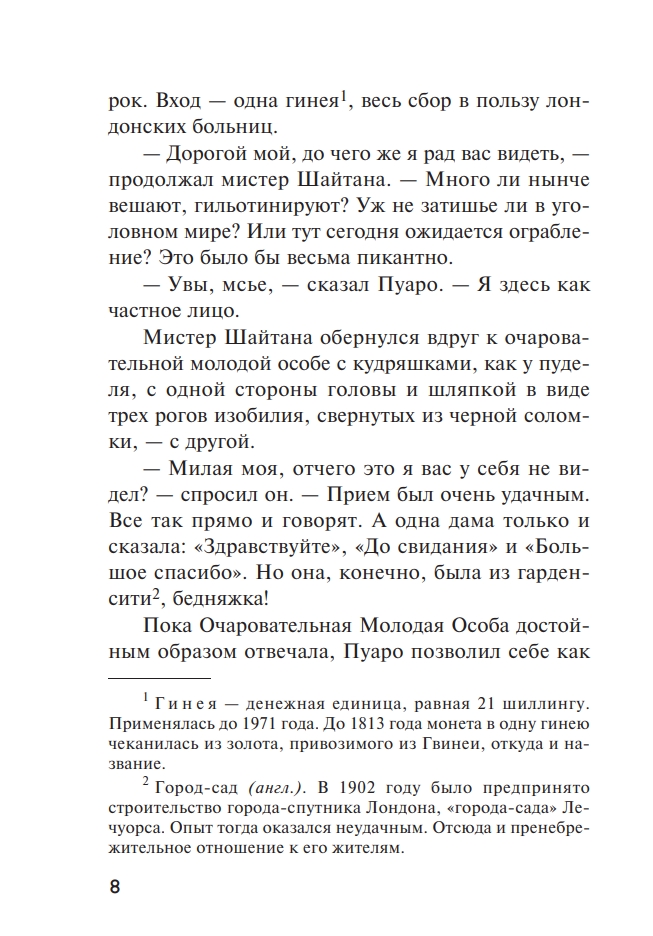 рок. Вход — одна гинея$^1$, весь сбор в пользу лондонских больниц.

— Дорогой мой, до чего же я рад вас видеть, — продолжал мистер Шайтана. — Много ли нынче вешают, гильотинируют? Уж не затишье ли в уголовном мире? Или тут сегодня ожидается ограбление? Это было бы весьма пикантно.

— Увы, мсье, — сказал Пуаро. — Я здесь как частное лицо.

Мистер Шайтана обернулся вдруг к очаровательной молодой особе с кудряшками, как у пуделя, с одной стороны головы и шляпкой в виде трех рогов изобилия, свернутых из черной соломки, — с другой.

— Милая моя, отчего это я вас у себя не видел? — спросил он. — Прием был очень удачным. Все так прямо и говорят. А одна дама только и сказала: «Здравствуйте», «До свидания» и «Большое спасибо». Но она, конечно, была из гарденсити$^2$, бедняжка!

Пока Очаровательная Молодая Особа достойным образом отвечала, Пуаро позволил себе как

$^1$ Гинея — денежная единица, равная 21 шиллингу. Применялась до 1971 года. До 1813 года монета в одну гинею чеканилась из золота, привозимого из Гвинеи, откуда и название.

$^2$ Город-сад (англ.). В 1902 году было предпринято строительство города-спутника Лондона, «города-сада» Лечуорса. Опыт тогда оказался неудачным. Отсюда и пренебрежительное отношение к его жителям.

8